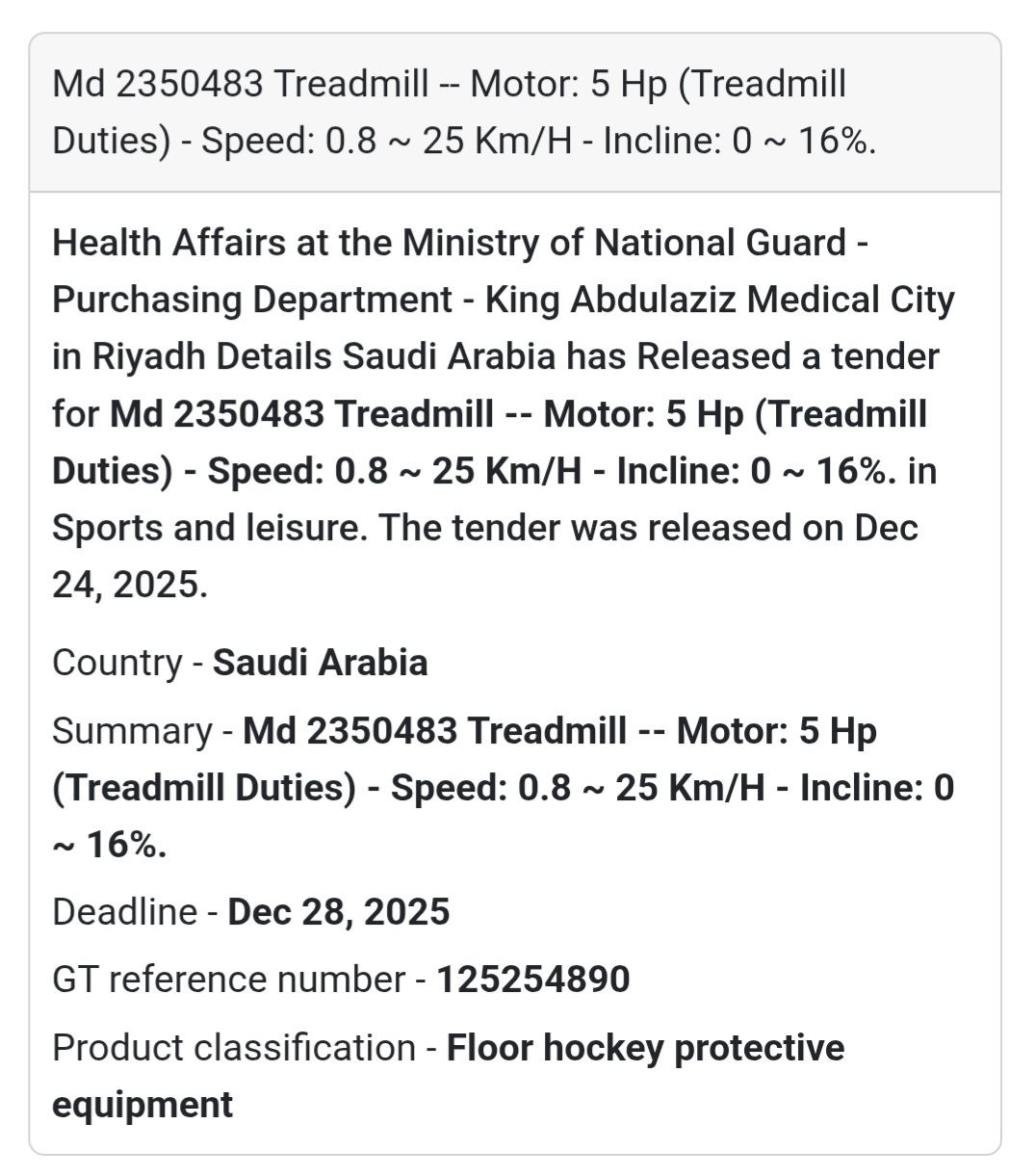 Md 2350483 Treadmill -- Motor: 5 Hp (Treadmill Duties) - Speed: 0.8 ~ 25 Km/H - Incline: 0 ~ 16%.

Health Affairs at the Ministry of National Guard - Purchasing Department - King Abdulaziz Medical City in Riyadh Details Saudi Arabia has Released a tender for Md 2350483 Treadmill -- Motor: 5 Hp (Treadmill Duties) - Speed: 0.8 ~ 25 Km/H - Incline: 0 ~ 16%. in Sports and leisure. The tender was released on Dec 24, 2025.

Country - Saudi Arabia

Summary - Md 2350483 Treadmill -- Motor: 5 Hp (Treadmill Duties) - Speed: 0.8 ~ 25 Km/H - Incline: 0 ~ 16%.

Deadline - Dec 28, 2025

GT reference number - 125254890

Product classification - Floor hockey protective equipment